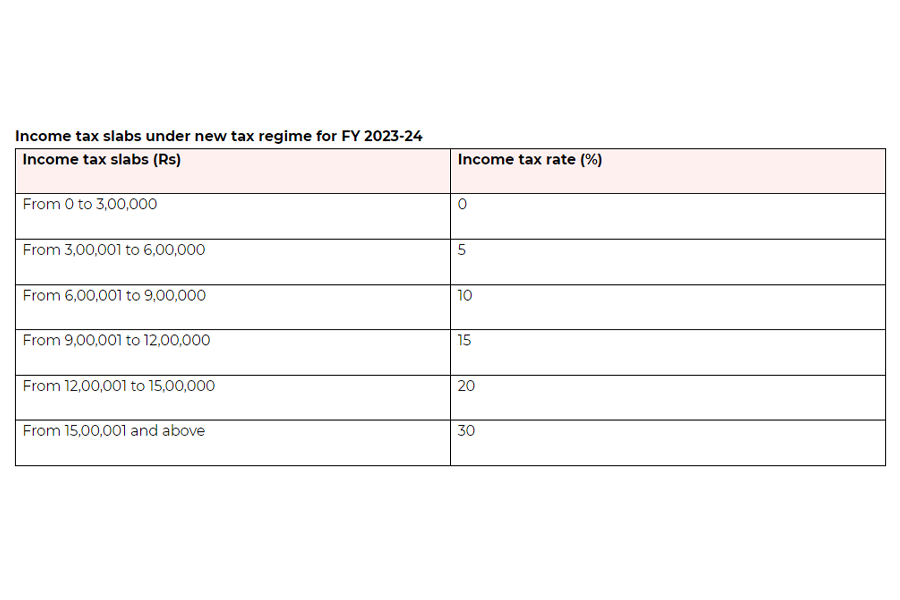 Income tax slabs under new tax regime for FY 2023-24

| Income tax slabs (Rs) | Income tax rate (%) |
|---|---|
| From 0 to 3,00,000 | 0 |
| From 3,00,001 to 6,00,000 | 5 |
| From 6,00,001 to 9,00,000 | 10 |
| From 9,00,001 to 12,00,000 | 15 |
| From 12,00,001 to 15,00,000 | 20 |
| From 15,00,001 and above | 30 |